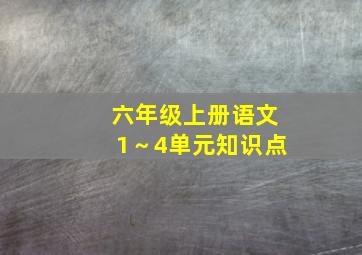 六年级上册语文
1～4单元知识点